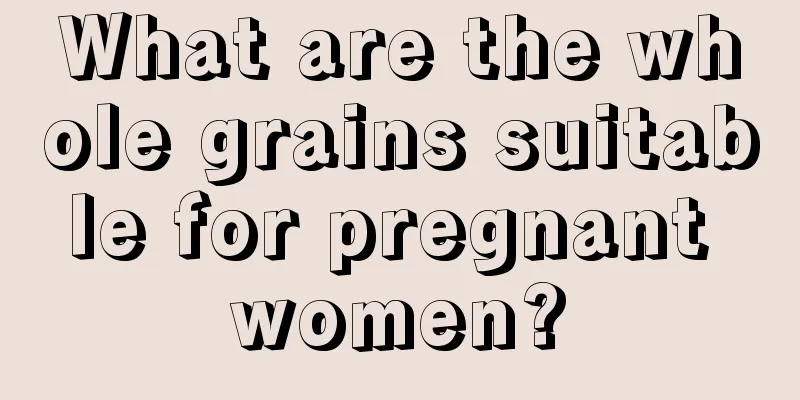 What are the whole grains suitable for pregnant women?